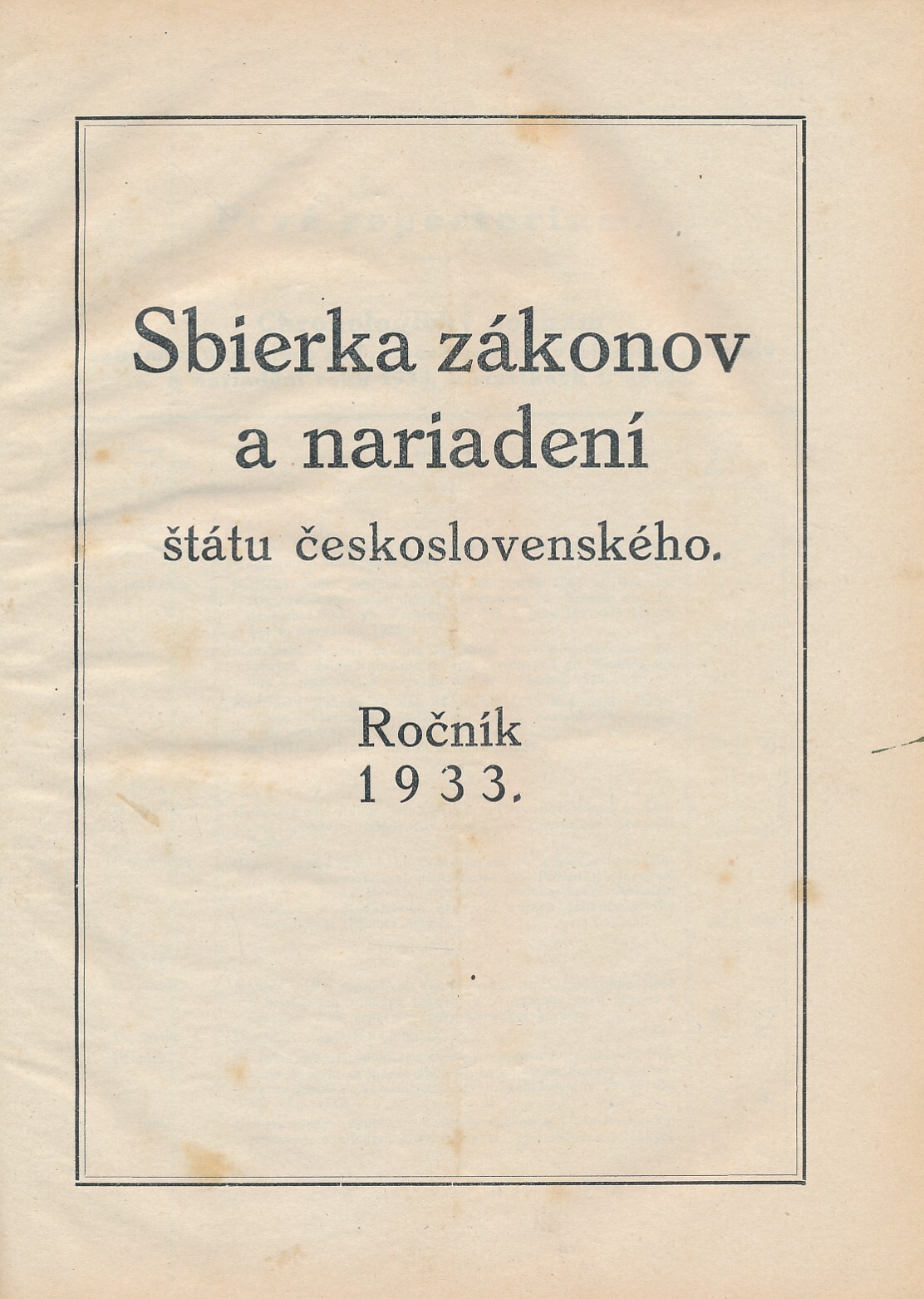 Sbierka zákonov a nariadení štátu československého.

Ročník 1933.